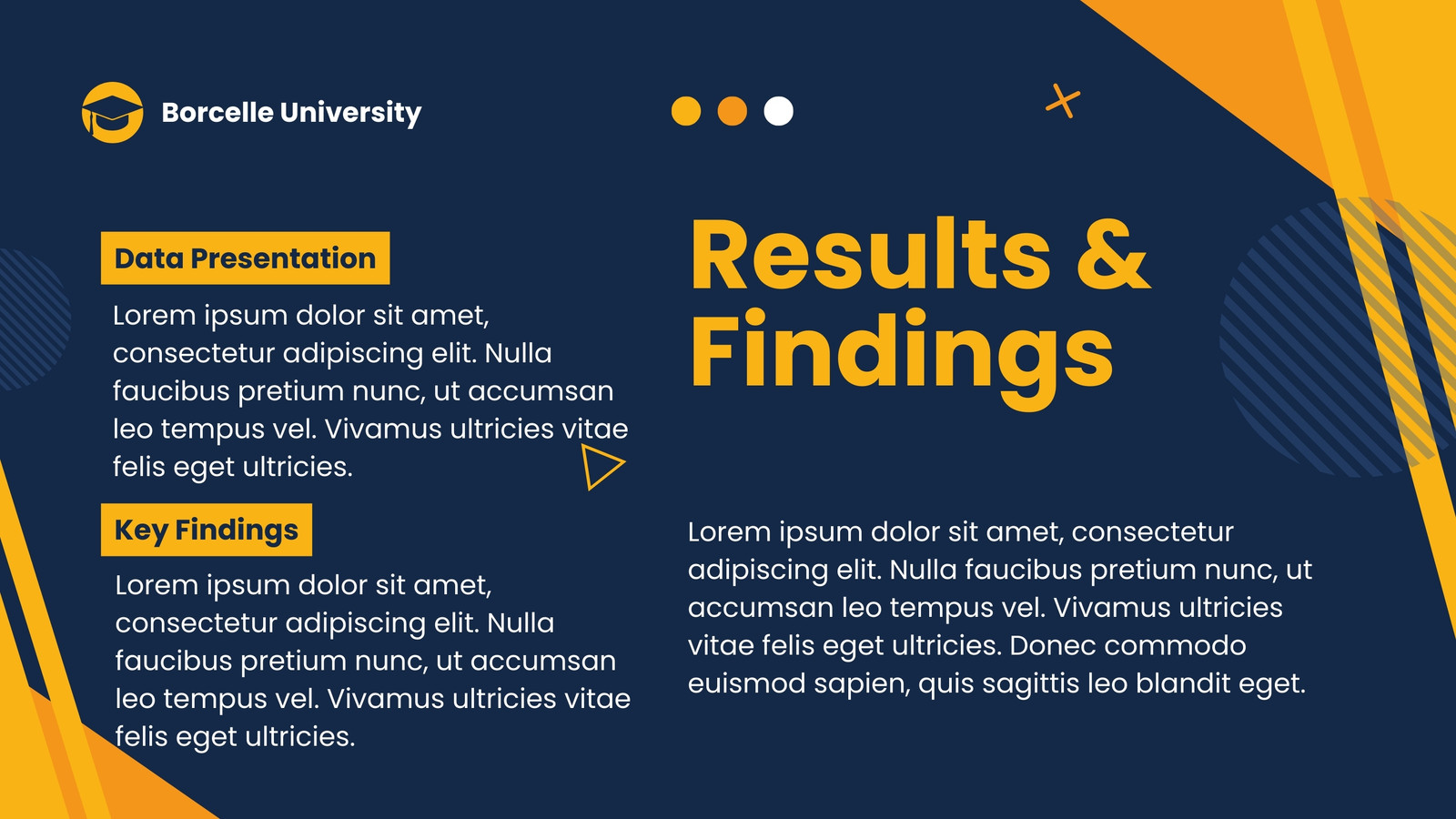 Borcelle University

Data Presentation

Lorem ipsum dolor sit amet, consectetur adipiscing elit. Nulla faucibus pretium nunc, ut accumsan leo tempus vel. Vivamus ultricies vitae felis eget ultricies.

Key Findings

Lorem ipsum dolor sit amet, consectetur adipiscing elit. Nulla faucibus pretium nunc, ut accumsan leo tempus vel. Vivamus ultricies vitae felis eget ultricies.

Results & Findings

Lorem ipsum dolor sit amet, consectetur adipiscing elit. Nulla faucibus pretium nunc, ut accumsan leo tempus vel. Vivamus ultricies vitae felis eget ultricies. Donec commodo euismod sapien, quis sagittis leo blandit eget.